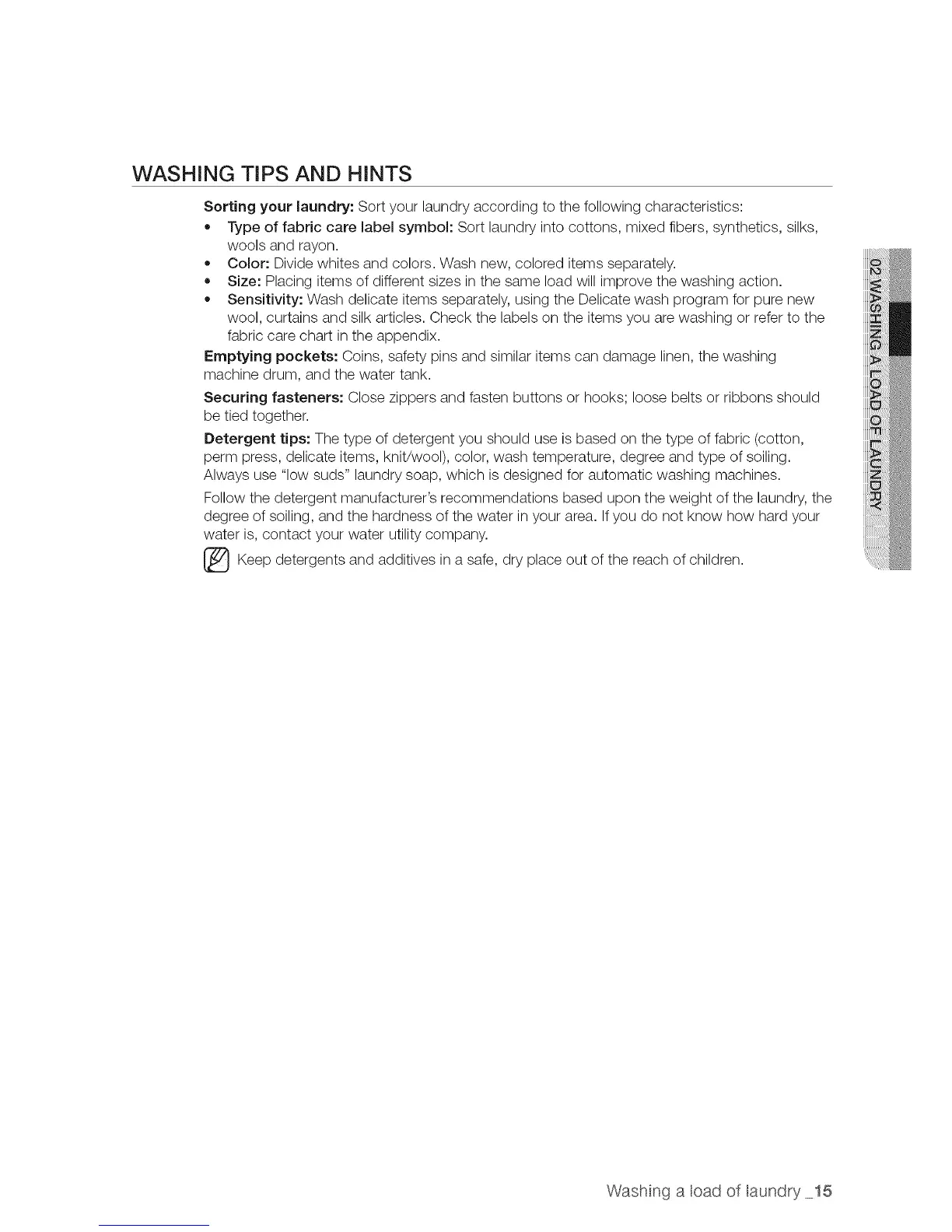 WASHING TIPS AND HINTS

Sorting your laundry: Sort your laundry according to the following characteristics:

• Type of fabric care label symbol: Sort laundry into cottons, mixed fibers, synthetics, silks, wools and rayon.
• Color: Divide whites and colors. Wash new, colored items separately.
• Size: Placing items of different sizes in the same load will improve the washing action.
• Sensitivity: Wash delicate items separately, using the Delicate wash program for pure new wool, curtains and silk articles. Check the labels on the items you are washing or refer to the fabric care chart in the appendix.

Emptying pockets: Coins, safety pins and similar items can damage linen, the washing machine drum, and the water tank.

Securing fasteners: Close zippers and fasten buttons or hooks; loose belts or ribbons should be tied together.

Detergent tips: The type of detergent you should use is based on the type of fabric (cotton, perm press, delicate items, knit/wool), color, wash temperature, degree and type of soiling. Always use "low suds" laundry soap, which is designed for automatic washing machines.

Follow the detergent manufacturer's recommendations based upon the weight of the laundry, the degree of soiling, and the hardness of the water in your area. If you do not know how hard your water is, contact your water utility company.

Keep detergents and additives in a safe, dry place out of the reach of children.

02 WASHING A LOAD OF LAUNDRY

Washing a load of laundry _15